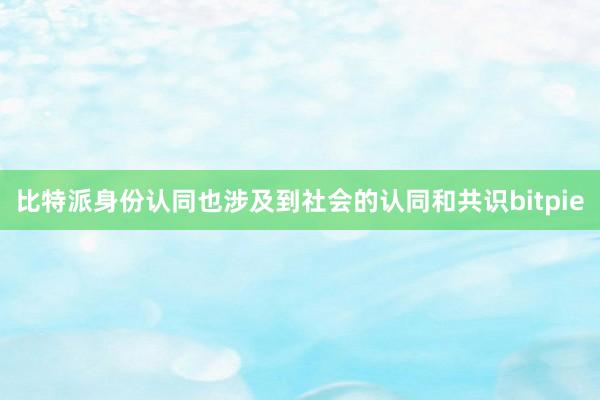 比特派身份认同也涉及到社会的认同和共识bitpie